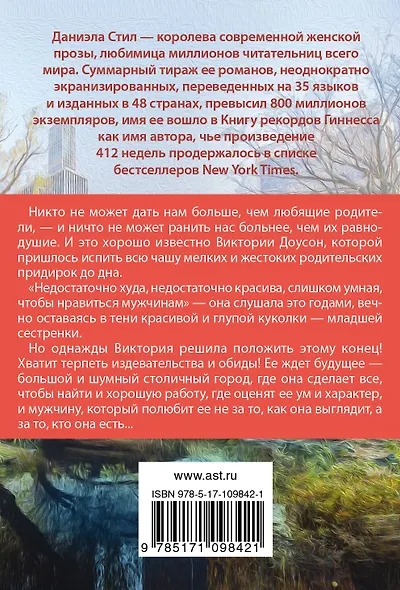 Даниэла Стил — королева современной женской прозы, любимица миллионов читательниц всего мира. Суммарный тираж ее романов, неоднократно экранизированных, переведенных на 35 языков и изданных в 48 странах, превысил 800 миллионов экземпляров, имя ее вошло в Книгу рекордов Гиннесса как имя автора, чье произведение 412 недель продержалось в списке бестселлеров New York Times.

Никто не может дать нам больше, чем любящие родители, — и ничто не может ранить нас больнее, чем их равнодушие. И это хорошо известно Виктории Доусон, которой пришлось испить всю чашу мелких и жестоких родительских придирок до дна.

«Недостаточно худа, недостаточно красива, слишком умная, чтобы нравиться мужчинам» — она слушала это годами, вечно оставаясь в тени красивой и глупой куколки — младшей сестренки.

Но однажды Виктория решила положить этому конец! Хватит терпеть издевательства и обиды! Ее ждет будущее — большой и шумный столичный город, где она сделает все, чтобы найти и хорошую работу, где оценят ее ум и характер, и мужчину, который полюбит ее не за то, как она выглядит, а за то, кто она есть...

www.ast.ru

ISBN 978-5-17-109842-1

9 785171 098421